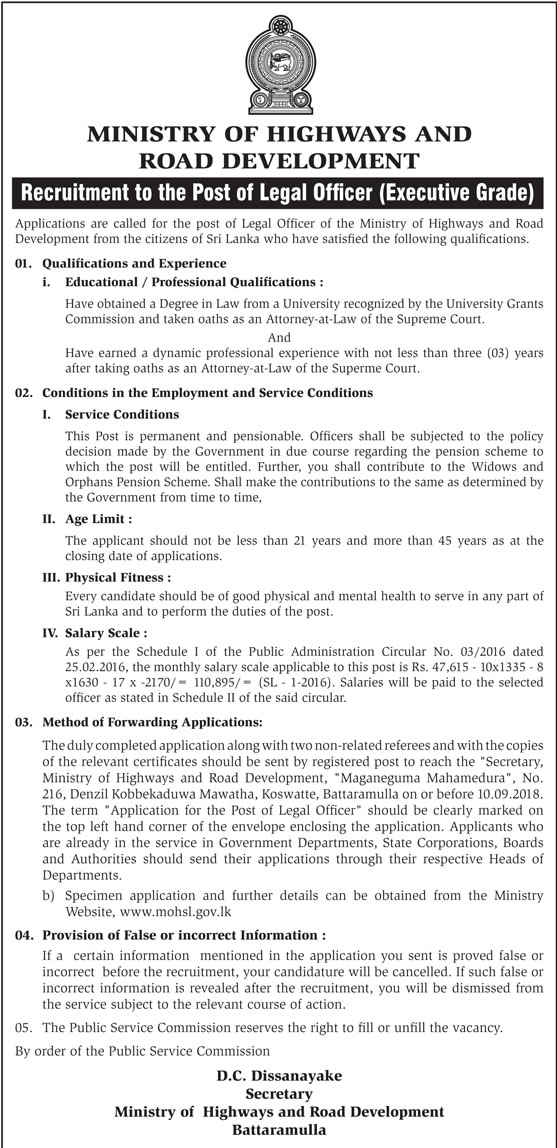 MINISTRY OF HIGHWAYS AND ROAD DEVELOPMENT

Recruitment to the Post of Legal Officer (Executive Grade)

Applications are called for the post of Legal Officer of the Ministry of Highways and Road Development from the citizens of Sri Lanka who have satisfied the following qualifications.

01. Qualifications and Experience

i. Educational / Professional Qualifications :

Have obtained a Degree in Law from a University recognized by the University Grants Commission and taken oaths as an Attorney-at-Law of the Supreme Court.

And

Have earned a dynamic professional experience with not less than three (03) years after taking oaths as an Attorney-at-Law of the Superme Court.

02. Conditions in the Employment and Service Conditions

I. Service Conditions

This Post is permanent and pensionable. Officers shall be subjected to the policy decision made by the Government in due course regarding the pension scheme to which the post will be entitled. Further, you shall contribute to the Widows and Orphans Pension Scheme. Shall make the contributions to the same as determined by the Government from time to time,

II. Age Limit :

The applicant should not be less than 21 years and more than 45 years as at the closing date of applications.

III. Physical Fitness :

Every candidate should be of good physical and mental health to serve in any part of Sri Lanka and to perform the duties of the post.

IV. Salary Scale :

As per the Schedule I of the Public Administration Circular No. 03/2016 dated 25.02.2016, the monthly salary scale applicable to this post is Rs. 47,615 - 10x1335 - 8 x1630 - 17 x -2170/= 110,895/= (SL - 1-2016). Salaries will be paid to the selected officer as stated in Schedule II of the said circular.

03. Method of Forwarding Applications:

The duly completed application along with two non-related referees and with the copies of the relevant certificates should be sent by registered post to reach the "Secretary, Ministry of Highways and Road Development, "Maganeguma Mahamedura", No. 216, Denzil Kobbekaduwa Mawatha, Koswatte, Battaramulla on or before 10.09.2018. The term "Application for the Post of Legal Officer" should be clearly marked on the top left hand corner of the envelope enclosing the application. Applicants who are already in the service in Government Departments, State Corporations, Boards and Authorities should send their applications through their respective Heads of Departments.

b) Specimen application and further details can be obtained from the Ministry Website, www.mohsl.gov.lk

04. Provision of False or incorrect Information :

If a certain information mentioned in the application you sent is proved false or incorrect before the recruitment, your candidature will be cancelled. If such false or incorrect information is revealed after the recruitment, you will be dismissed from the service subject to the relevant course of action.

05. The Public Service Commission reserves the right to fill or unfill the vacancy.

By order of the Public Service Commission

D.C. Dissanayake
Secretary
Ministry of Highways and Road Development
Battaramulla